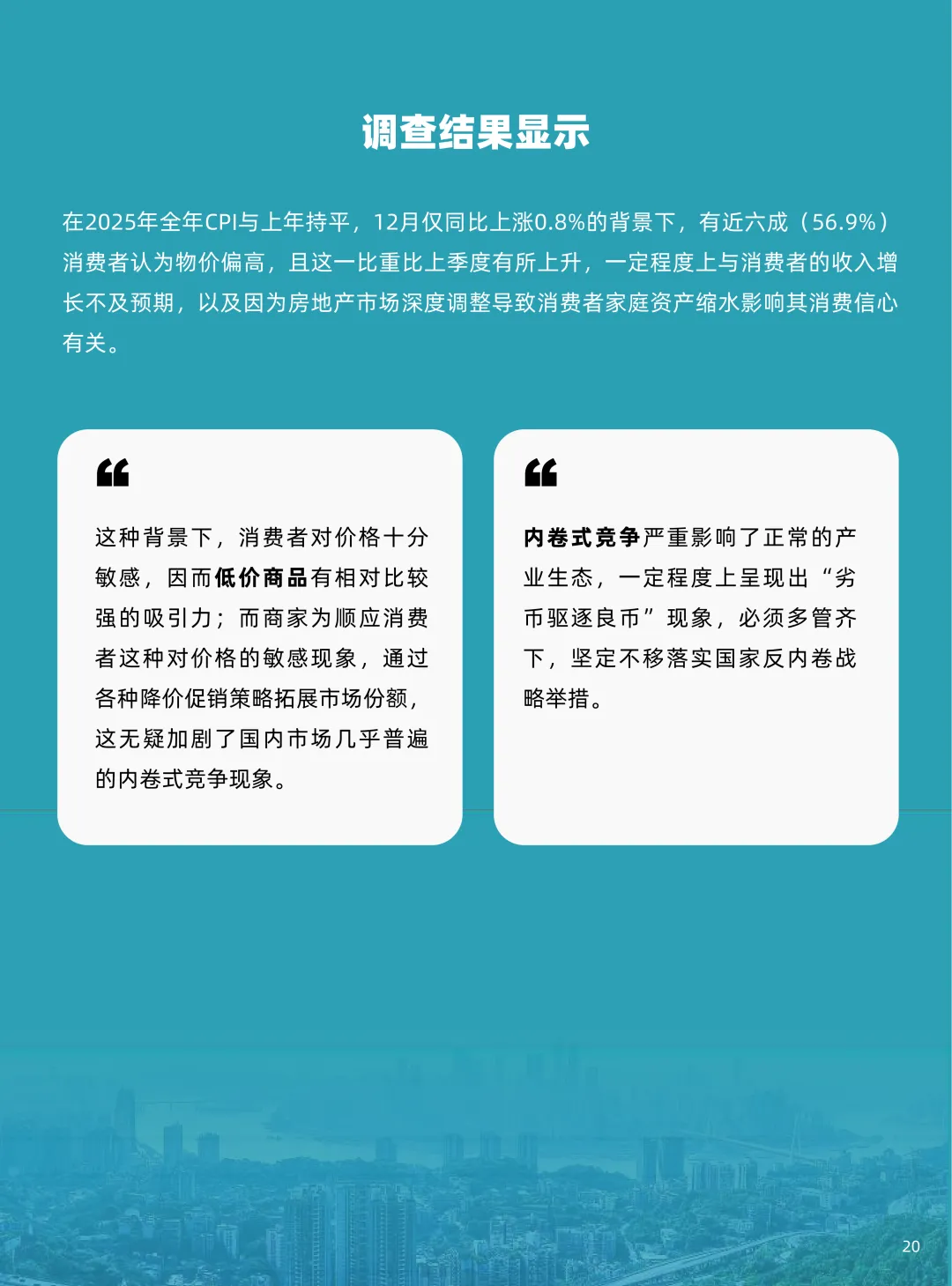 调查结果显示

在2025年全年CPI与上年持平，12月仅同比上涨0.8%的背景下，有近六成（56.9%）消费者认为物价偏高，且这一比重比上季度有所上升，一定程度上与消费者的收入增长不及预期，以及因为房地产市场深度调整导致消费者家庭资产缩水影响其消费信心有关。

这种背景下，消费者对价格十分敏感，因而低价商品有相对比较强的吸引力；而商家为顺应消费者这种对价格的敏感现象，通过各种降价促销策略拓展市场份额，这无疑加剧了国内市场几乎普遍的内卷式竞争现象。

内卷式竞争严重影响了正常的产业生态，一定程度上呈现出“劣币驱逐良币”现象，必须多管齐下，坚定不移落实国家反内卷战略举措。

20